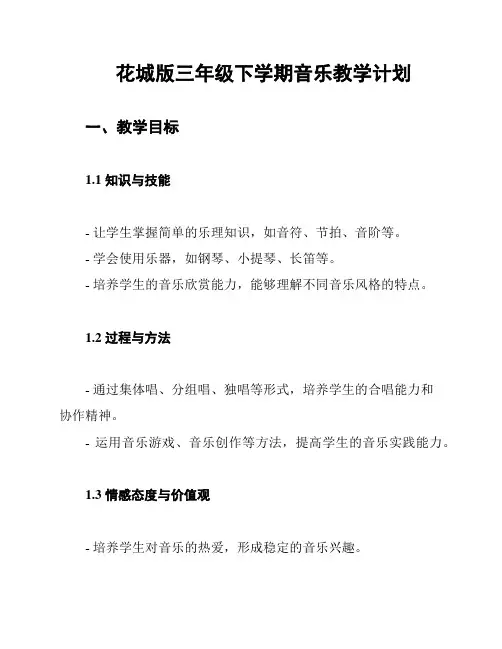 花城版三年级下学期音乐教学计划

一、教学目标

1.1 知识与技能

- 让学生掌握简单的乐理知识，如音符、节拍、音阶等。
- 学会使用乐器，如钢琴、小提琴、长笛等。
- 培养学生的音乐欣赏能力，能够理解不同音乐风格的特点。

1.2 过程与方法

- 通过集体唱、分组唱、独唱等形式，培养学生的合唱能力和协作精神。
- 运用音乐游戏、音乐创作等方法，提高学生的音乐实践能力。

1.3 情感态度与价值观

- 培养学生对音乐的热爱，形成稳定的音乐兴趣。